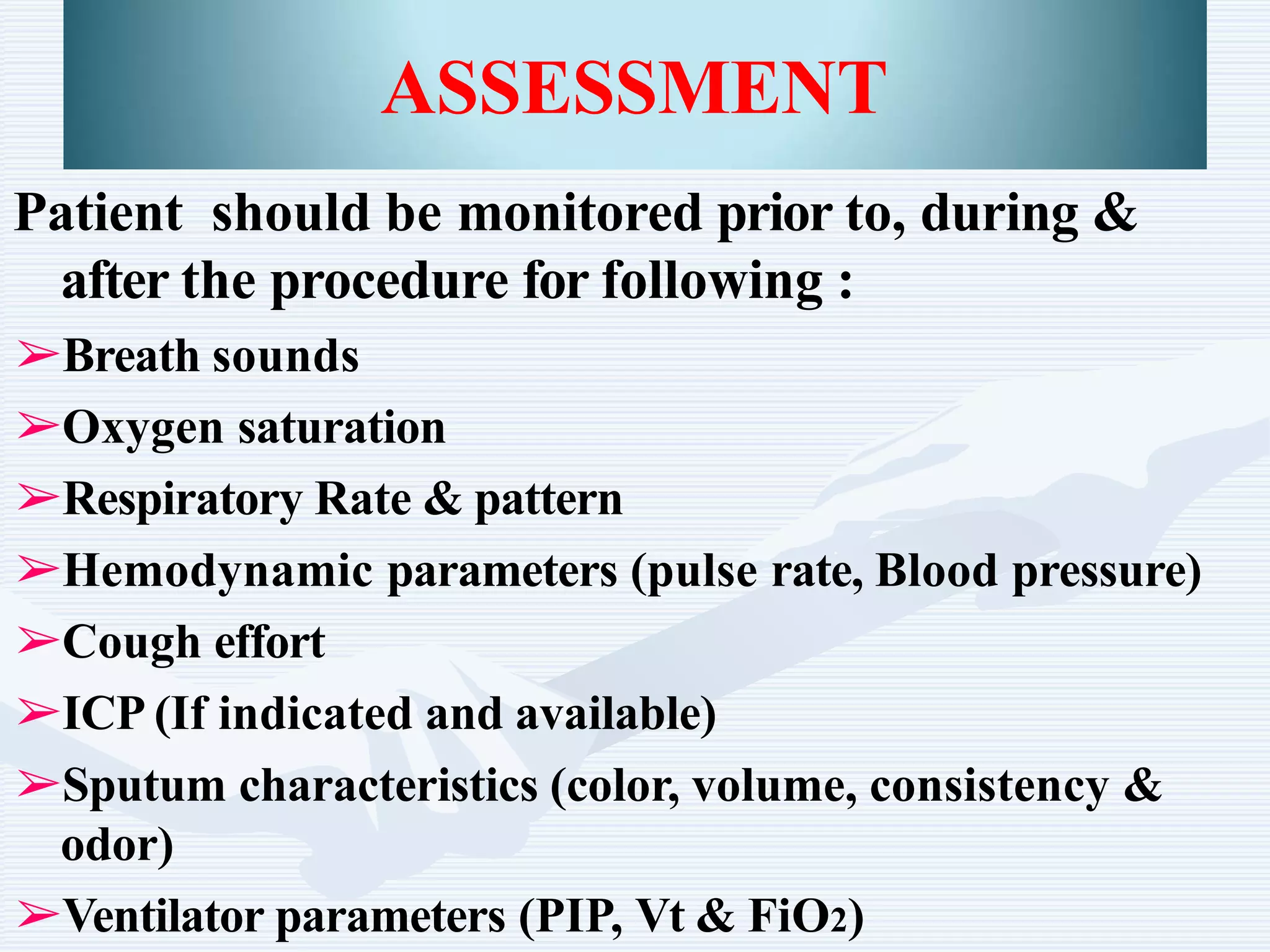 ASSESSMENT

Patient should be monitored prior to, during & after the procedure for following :

➢Breath sounds

➢Oxygen saturation

➢Respiratory Rate & pattern

➢Hemodynamic parameters (pulse rate, Blood pressure)

➢Cough effort

➢ICP (If indicated and available)

➢Sputum characteristics (color, volume, consistency & odor)

➢Ventilator parameters (PIP, Vt & $FiO_2$)